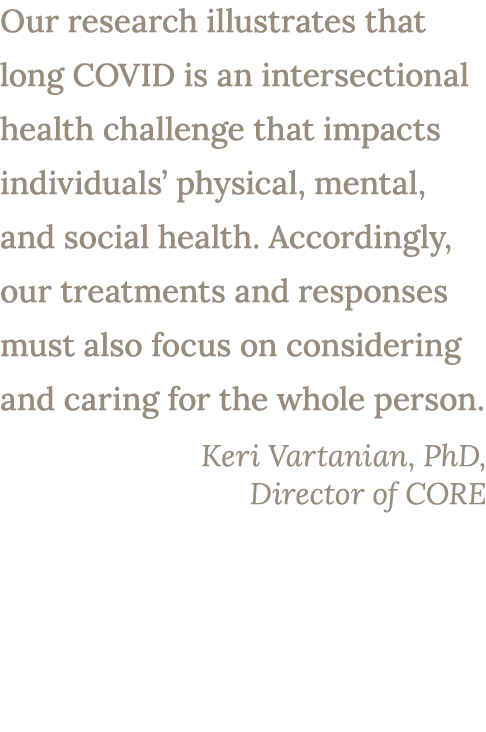 Our research illustrates that long COVID is an intersectional health challenge that impacts individuals’ physical, mental, and social health. Accordingly, our treatments and responses must also focus on considering and caring for the whole person.

Keri Vartanian, PhD, Director of CORE